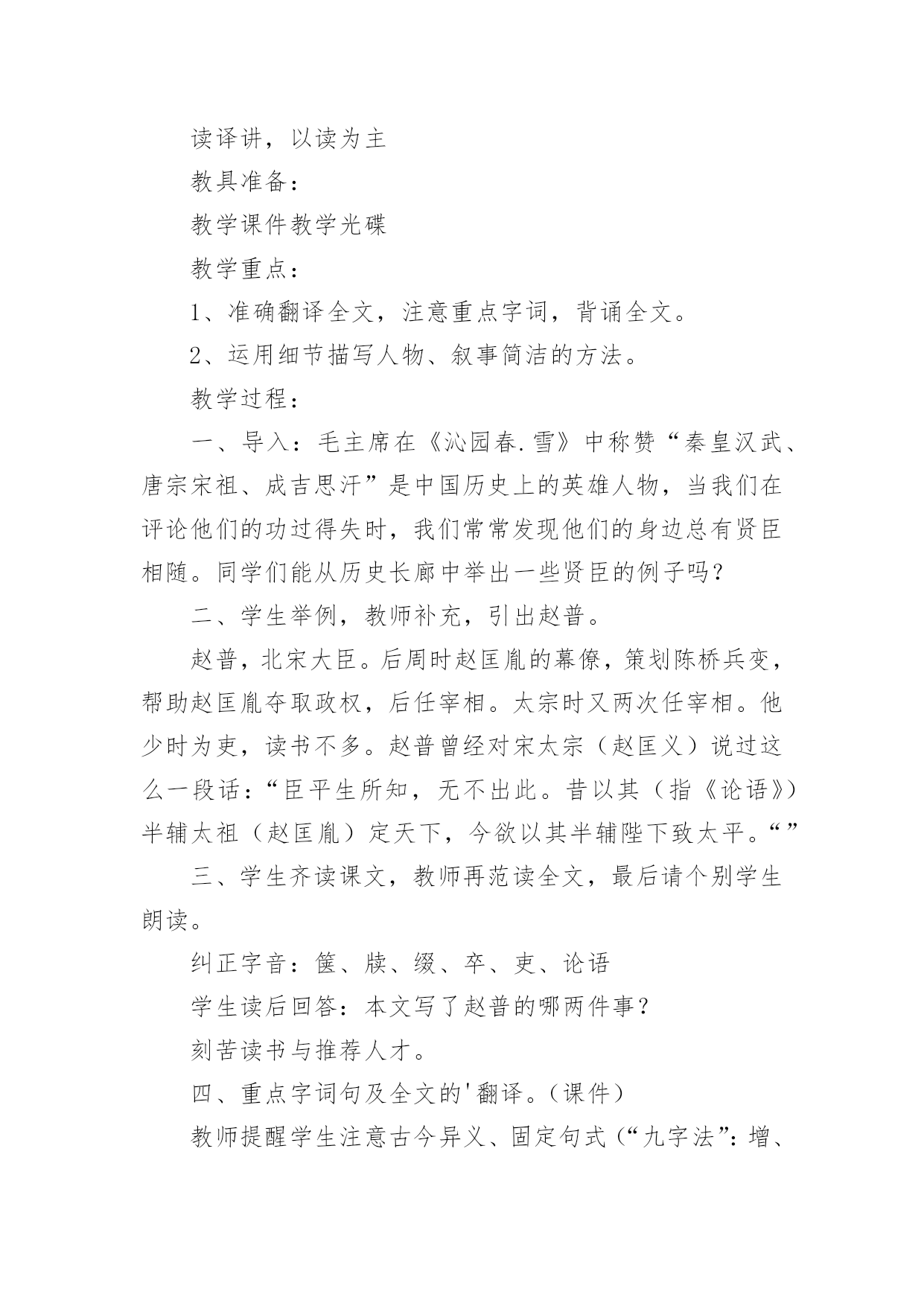 读译讲，以读为主

教具准备：

教学课件教学光碟

教学重点：

1、准确翻译全文，注意重点字词，背诵全文。

2、运用细节描写人物、叙事简洁的方法。

教学过程：

一、导入：毛主席在《沁园春.雪》中称赞“秦皇汉武、唐宗宋祖、成吉思汗”是中国历史上的英雄人物，当我们在评论他们的功过得失时，我们常常发现他们的身边总有贤臣相随。同学们能从历史长廊中举出一些贤臣的例子吗？

二、学生举例，教师补充，引出赵普。

赵普，北宋大臣。后周时赵匡胤的幕僚，策划陈桥兵变，帮助赵匡胤夺取政权，后任宰相。太宗时又两次任宰相。他少时为吏，读书不多。赵普曾经对宋太宗（赵匡义）说过这么一段话：“臣平生所知，无不出此。昔以其（指《论语》）半辅太祖（赵匡胤）定天下，今欲以其半辅陛下致太平。“”

三、学生齐读课文，教师再范读全文，最后请个别学生朗读。

纠正字音：箧、牍、缀、卒、吏、论语

学生读后回答：本文写了赵普的哪两件事？

刻苦读书与推荐人才。

四、重点字词句及全文的'翻译。(课件)

教师提醒学生注意古今异义、固定句式(“九字法”：增、